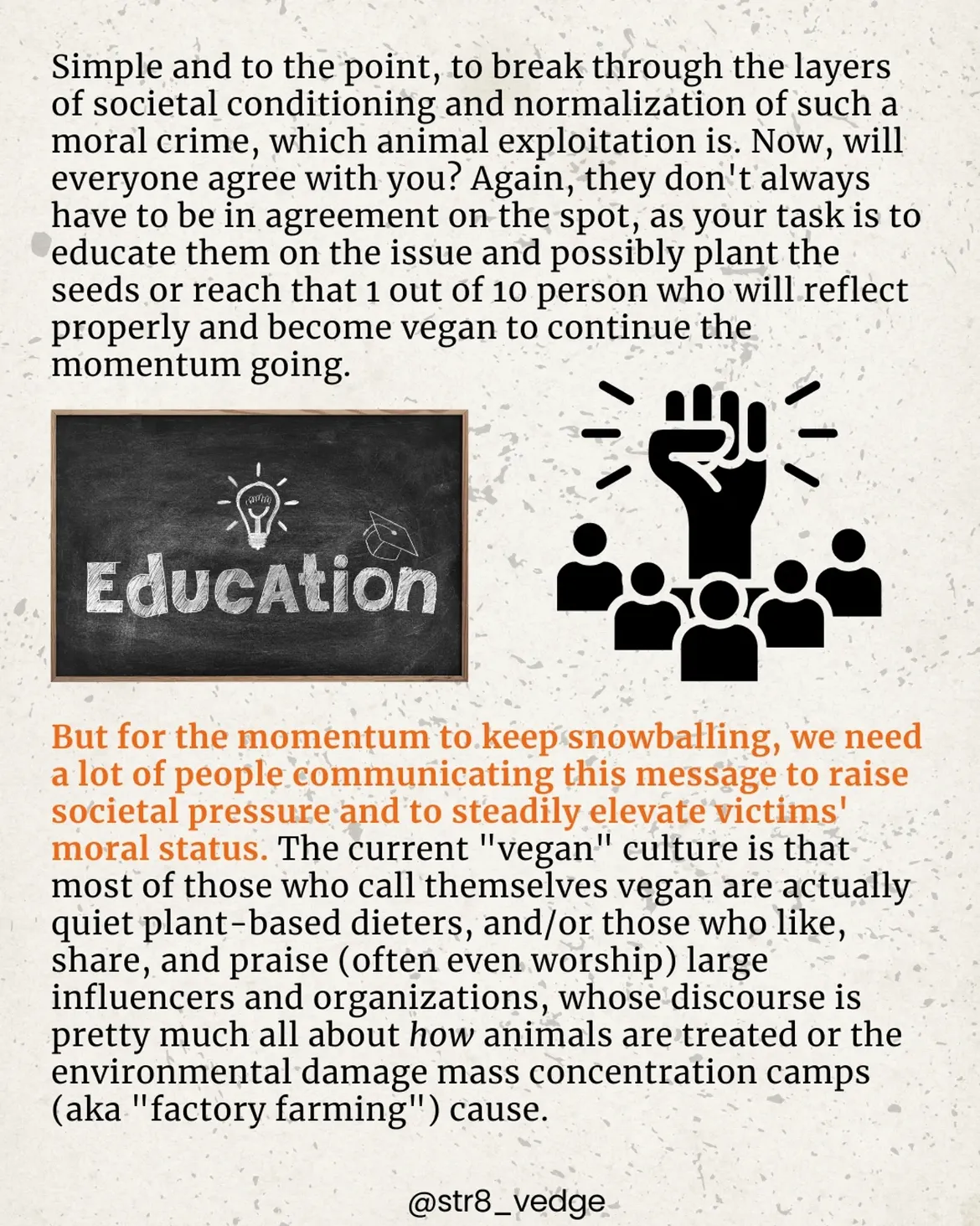 Simple and to the point, to break through the layers of societal conditioning and normalization of such a moral crime, which animal exploitation is. Now, will everyone agree with you? Again, they don't always have to be in agreement on the spot, as your task is to educate them on the issue and possibly plant the seeds or reach that 1 out of 10 person who will reflect properly and become vegan to continue the momentum going.

Education

But for the momentum to keep snowballing, we need a lot of people communicating this message to raise societal pressure and to steadily elevate victims' moral status. The current "vegan" culture is that most of those who call themselves vegan are actually quiet plant-based dieters, and/or those who like, share, and praise (often even worship) large influencers and organizations, whose discourse is pretty much all about how animals are treated or the environmental damage mass concentration camps (aka "factory farming") cause.

@str8_vedge